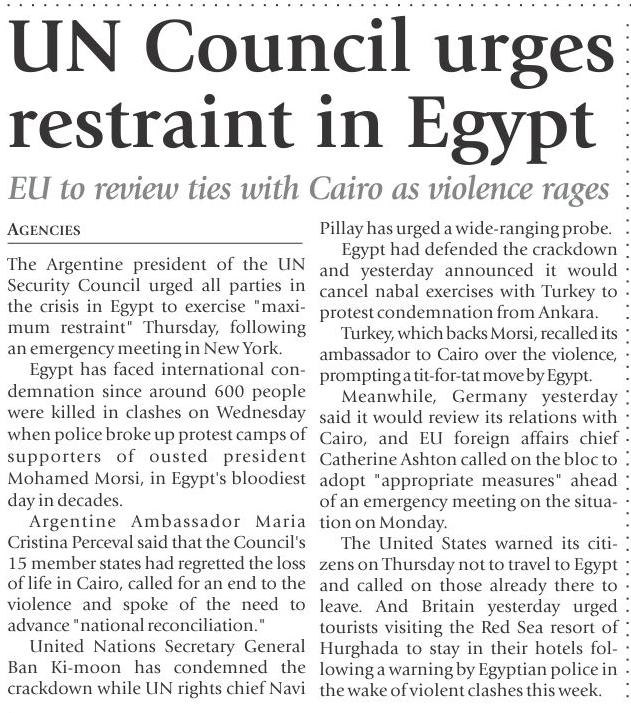 UN Council urges restraint in Egypt

EU to review ties with Cairo as violence rages

AGENCIES

The Argentine president of the UN Security Council urged all parties in the crisis in Egypt to exercise "maximum restraint" Thursday, following an emergency meeting in New York.

Egypt has faced international condemnation since around 600 people were killed in clashes on Wednesday when police broke up protest camps of supporters of ousted president Mohamed Morsi, in Egypt's bloodiest day in decades.

Argentine Ambassador Maria Cristina Perceval said that the Council's 15 member states had regretted the loss of life in Cairo, called for an end to the violence and spoke of the need to advance "national reconciliation."

United Nations Secretary General Ban Ki-moon has condemned the crackdown while UN rights chief Navi Pillay has urged a wide-ranging probe.

Egypt had defended the crackdown and yesterday announced it would cancel nabal exercises with Turkey to protest condemnation from Ankara.

Turkey, which backs Morsi, recalled its ambassador to Cairo over the violence, prompting a tit-for-tat move by Egypt.

Meanwhile, Germany yesterday said it would review its relations with Cairo, and EU foreign affairs chief Catherine Ashton called on the bloc to adopt "appropriate measures" ahead of an emergency meeting on the situation on Monday.

The United States warned its citizens on Thursday not to travel to Egypt and called on those already there to leave. And Britain yesterday urged tourists visiting the Red Sea resort of Hurghada to stay in their hotels following a warning by Egyptian police in the wake of violent clashes this week.